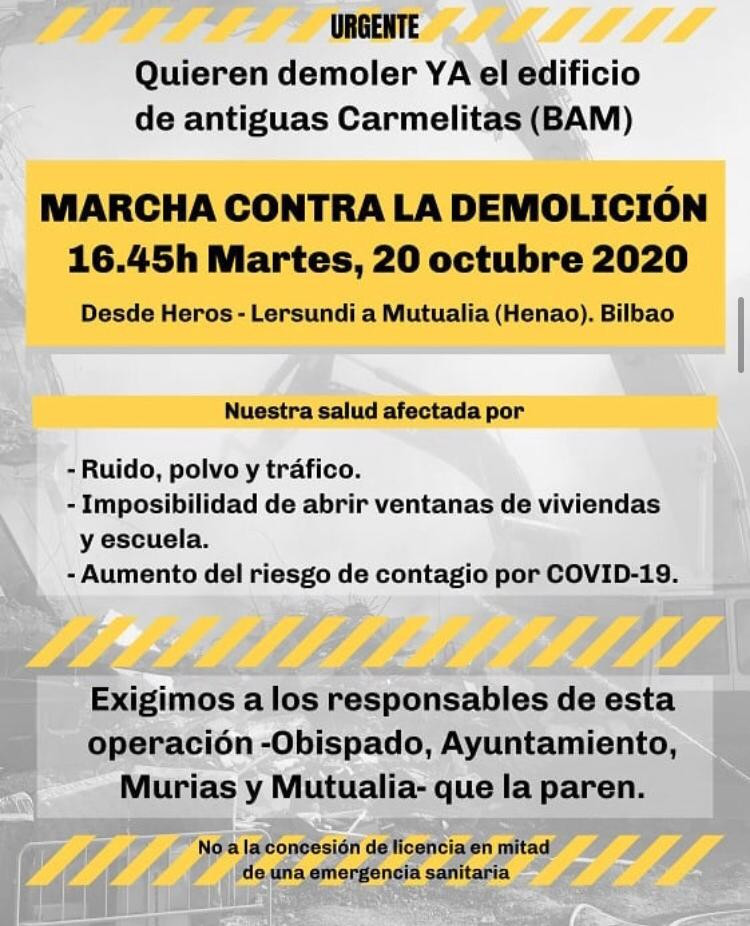 URGENTE

Quieren demoler YA el edificio de antiguas Carmelitas (BAM)

MARCHA CONTRA LA DEMOLICIÓN
16.45h Martes, 20 octubre 2020

Desde Heros - Lersundi a Mutualia (Henao). Bilbao

Nuestra salud afectada por

- Ruido, polvo y tráfico.
- Imposibilidad de abrir ventanas de viviendas y escuela.
- Aumento del riesgo de contagio por COVID-19.

Exigimos a los responsables de esta operación -Obispado, Ayuntamiento, Murias y Mutualia- que la paren.

No a la concesión de licencia en mitad de una emergencia sanitaria